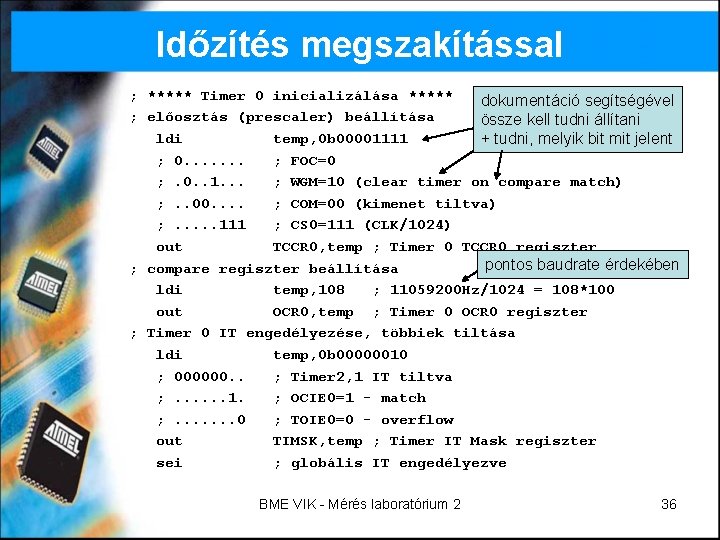 Időzítés megszakítással

; ***** Timer 0 inicializálása *****
; előosztás (prescaler) beállítása
ldi temp,0b00001111
; 0....... ; FOC=0
; .0..1... ; WGM=10 (clear timer on compare match)
; ..00.... ; COM=00 (kimenet tiltva)
; .....111 ; CS0=111 (CLK/1024)
out TCCR0,temp ; Timer 0 TCCR0 regiszter
; compare regiszter beállítása
ldi temp,108 ; 11059200Hz/1024 = 108*100
out OCR0,temp ; Timer 0 OCR0 regiszter
; Timer 0 IT engedélyezése, többiek tiltása
ldi temp,0b00000010
; 000000.. ; Timer2,1 IT tiltva
; ......1. ; OCIE0=1 - match
; .......0 ; TOIE0=0 - overflow
out TIMSK,temp ; Timer IT Mask regiszter
sei ; globális IT engedélyezve

dokumentáció segítségével össze kell tudni állítani + tudni, melyik bit mit jelent

pontos baudrate érdekében

ATMEL

ATMEL

ATMEL

BME VIK - Mérés laboratórium 2

36